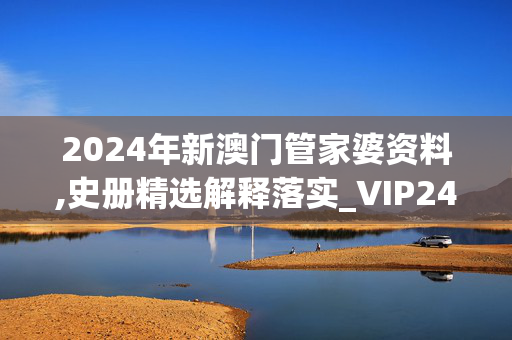 2024年新澳门管家婆资料,史册精选解释落实_VIP24